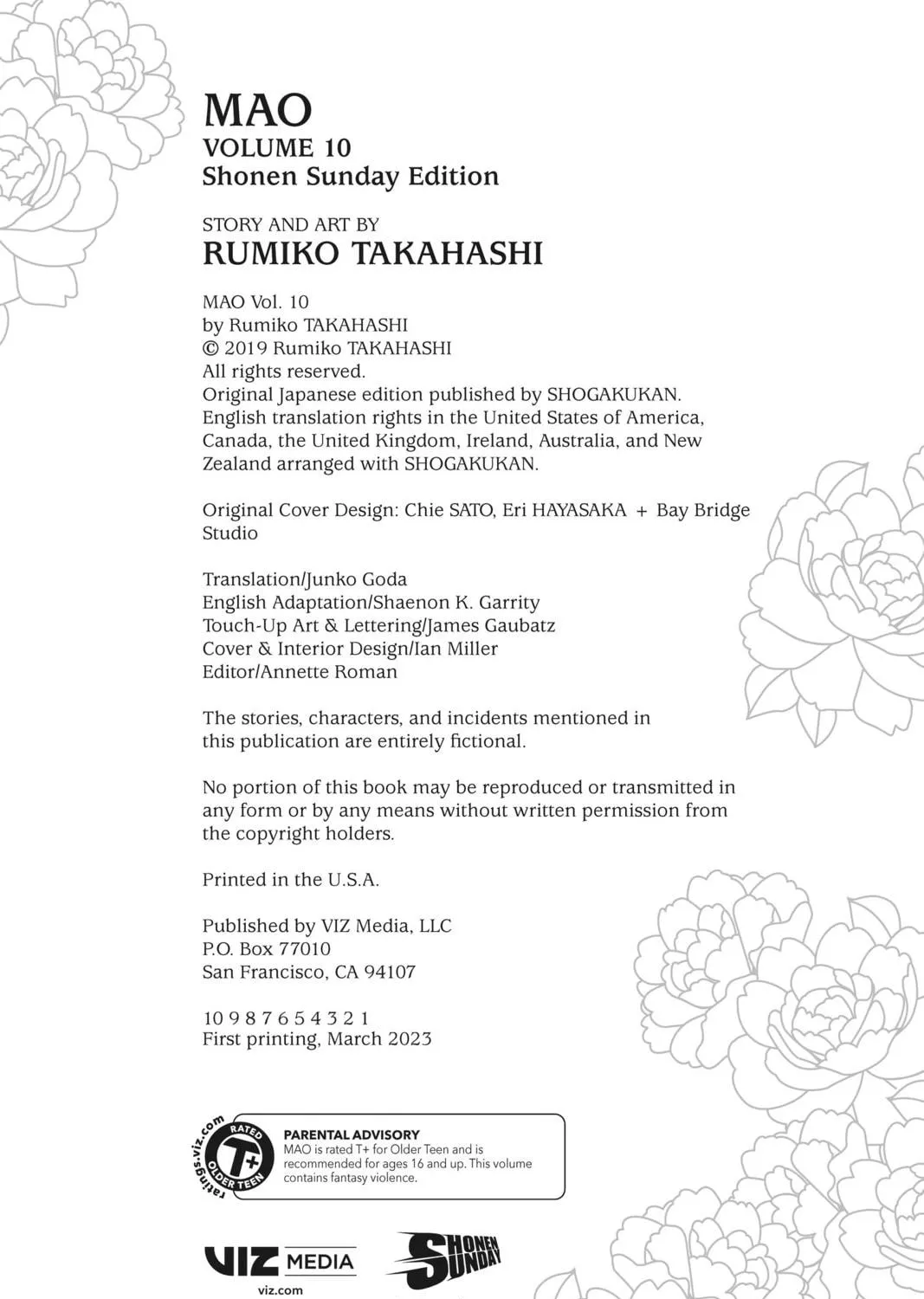 MAO
VOLUME 10
Shonen Sunday Edition

STORY AND ART BY
RUMIKO TAKAHASHI

MAO Vol. 10
by Rumiko TAKAHASHI
© 2019 Rumiko TAKAHASHI
All rights reserved.
Original Japanese edition published by SHOGAKUKAN.
English translation rights in the United States of America, Canada, the United Kingdom, Ireland, Australia, and New Zealand arranged with SHOGAKUKAN.

Original Cover Design: Chie SATO, Eri HAYASAKA + Bay Bridge Studio

Translation/Junko Goda
English Adaptation/Shaenon K. Garrity
Touch-Up Art & Lettering/James Gaubatz
Cover & Interior Design/Ian Miller
Editor/Annette Roman

The stories, characters, and incidents mentioned in this publication are entirely fictional.

No portion of this book may be reproduced or transmitted in any form or by any means without written permission from the copyright holders.

Printed in the U.S.A.

Published by VIZ Media, LLC
P.O. Box 77010
San Francisco, CA 94107

10 9 8 7 6 5 4 3 2 1
First printing, March 2023

ratings.viz.com
RATED T+ OLDER TEEN

PARENTAL ADVISORY
MAO is rated T+ for Older Teen and is recommended for ages 16 and up. This volume contains fantasy violence.

VIZ MEDIA
viz.com

SHONEN SUNDAY